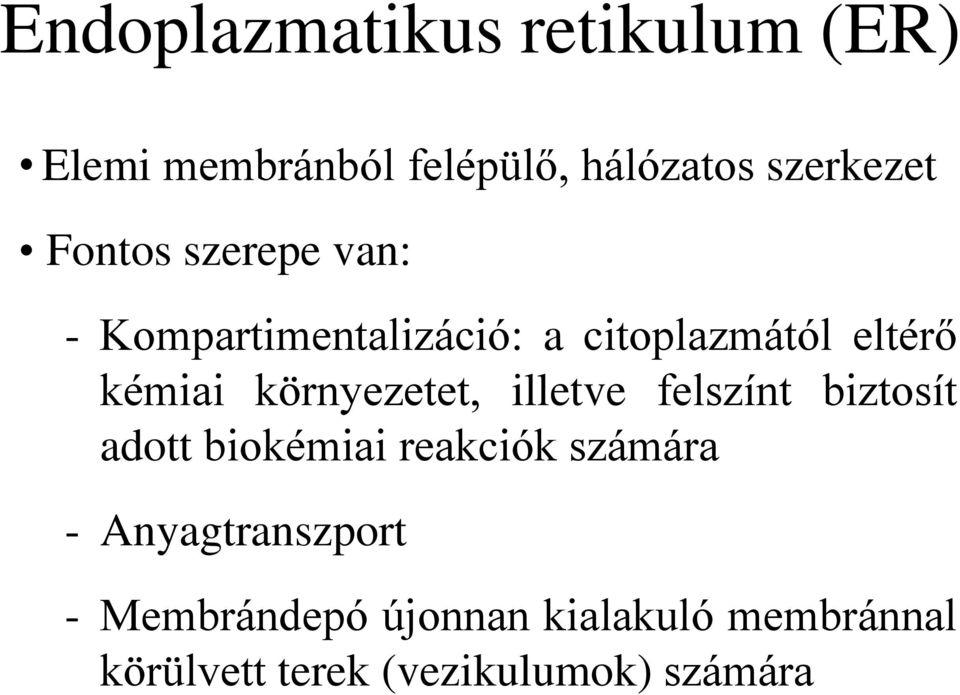 Endoplazmatikus retikulum (ER)

• Elemi membránból felépülő, hálózatos szerkezet

• Fontos szerepe van:

- Kompartimentalizáció: a citoplazmától eltérő kémiai környezetet, illetve felszínt biztosít adott biokémiai reakciók számára

- Anyagtranszport

- Membrándepó újonnan kialakuló membránnal körülvett terek (vezikulumok) számára